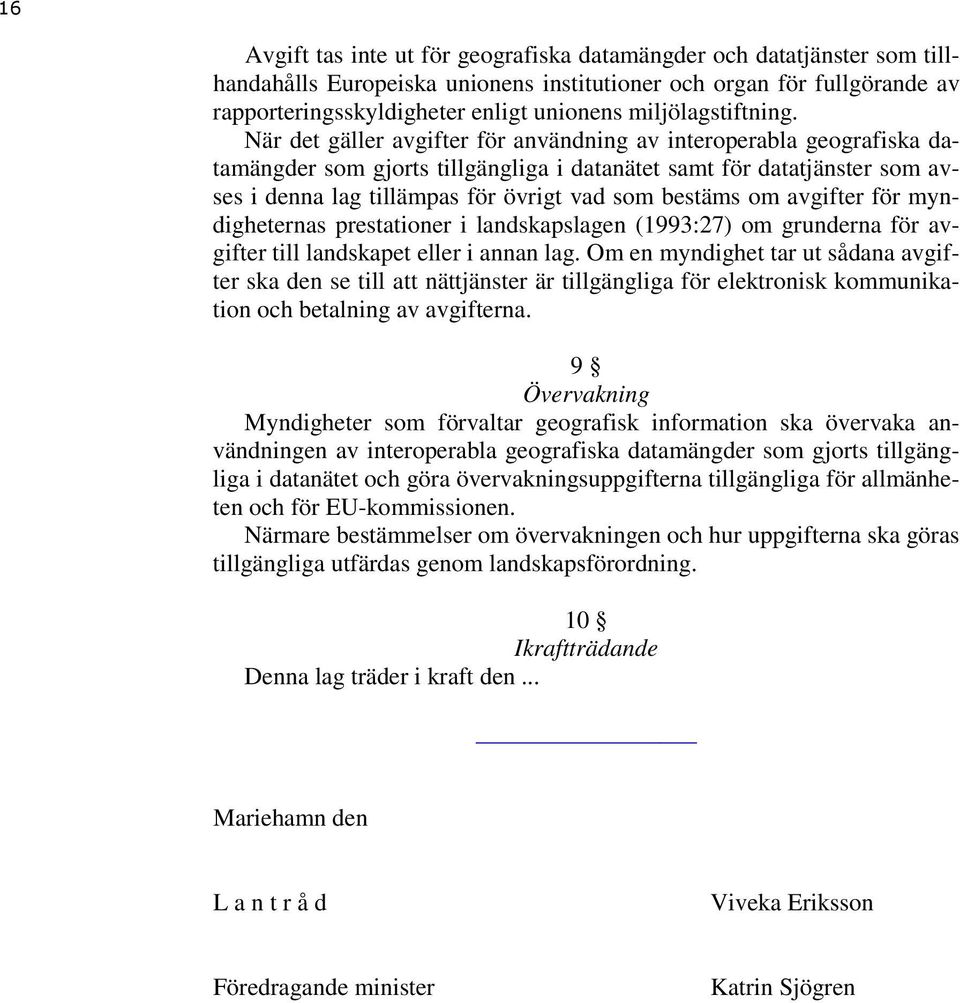 16

Avgift tas inte ut för geografiska datamängder och datatjänster som tillhandahålls Europeiska unionens institutioner och organ för fullgörande av rapporteringsskyldigheter enligt unionens miljölagstiftning.

När det gäller avgifter för användning av interoperabla geografiska datamängder som gjorts tillgängliga i datanätet samt för datatjänster som avses i denna lag tillämpas för övrigt vad som bestäms om avgifter för myndigheternas prestationer i landskapslagen (1993:27) om grunderna för avgifter till landskapet eller i annan lag. Om en myndighet tar ut sådana avgifter ska den se till att nättjänster är tillgängliga för elektronisk kommunikation och betalning av avgifterna.

9 §
Övervakning

Myndigheter som förvaltar geografisk information ska övervaka användningen av interoperabla geografiska datamängder som gjorts tillgängliga i datanätet och göra övervakningsuppgifterna tillgängliga för allmänheten och för EU-kommissionen.

Närmare bestämmelser om övervakningen och hur uppgifterna ska göras tillgängliga utfärdas genom landskapsförordning.

10 §
Ikraftträdande

Denna lag träder i kraft den ...

Mariehamn den

L a n t r å d

Viveka Eriksson

Föredragande minister

Katrin Sjögren